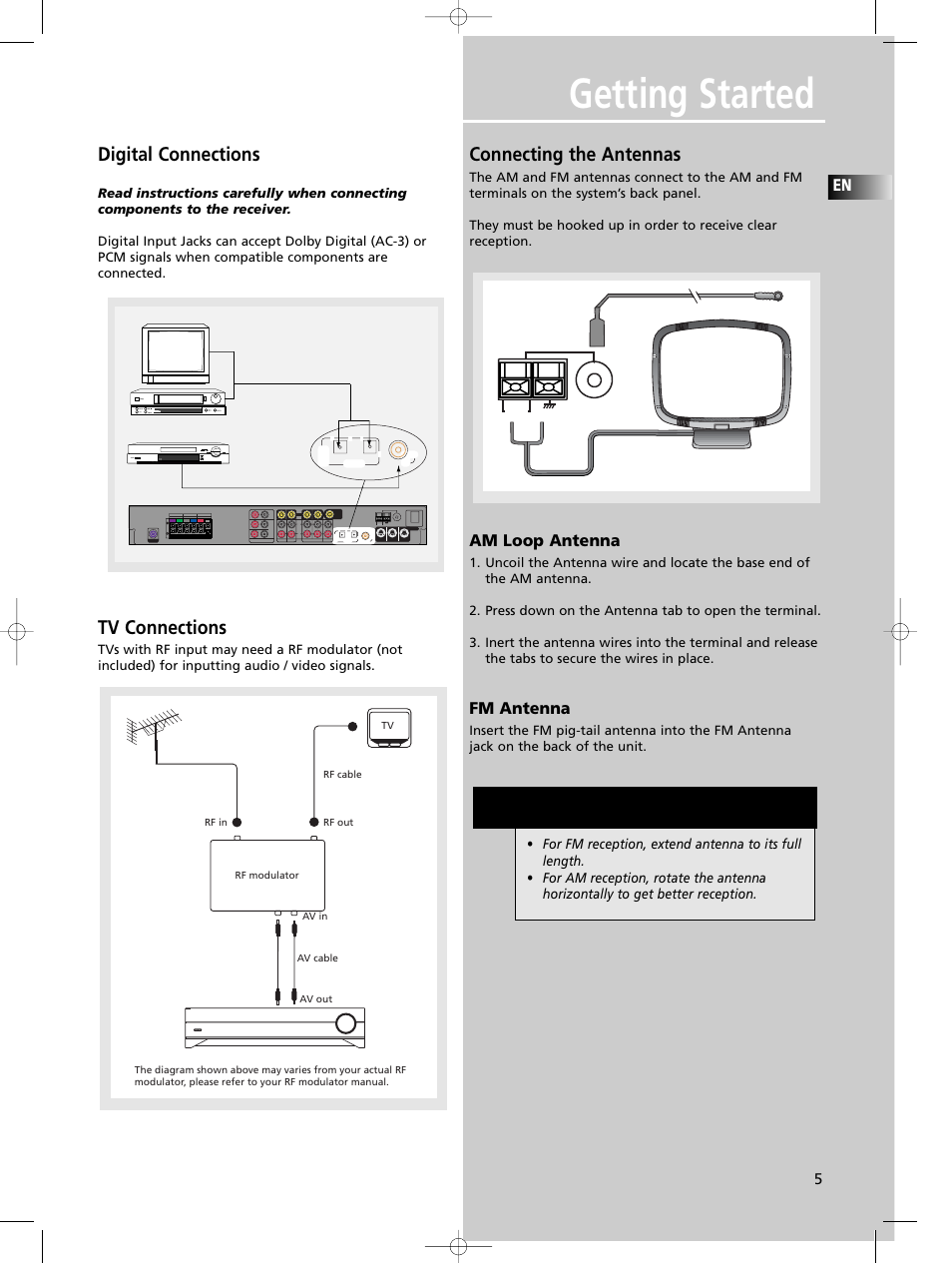 Getting Started

Digital Connections

Read instructions carefully when connecting components to the receiver.

Digital Input Jacks can accept Dolby Digital (AC-3) or PCM signals when compatible components are connected.

TV Connections
TVs with RF input may need a RF modulator (not included) for inputting audio / video signals.

TV

RF cable

RF in

RF out

RF modulator

AV in

AV cable

AV out

The diagram shown above may varies from your actual RF modulator, please refer to your RF modulator manual.

Connecting the Antennas
The AM and FM antennas connect to the AM and FM terminals on the system's back panel.

They must be hooked up in order to receive clear reception.

EN

AM Loop Antenna
1. Uncoil the Antenna wire and locate the base end of the AM antenna.

2. Press down on the Antenna tab to open the terminal.

3. Inert the antenna wires into the terminal and release the tabs to secure the wires in place.

FM Antenna
Insert the FM pig-tail antenna into the FM Antenna jack on the back of the unit.

• For FM reception, extend antenna to its full length.
• For AM reception, rotate the antenna horizontally to get better reception.

5